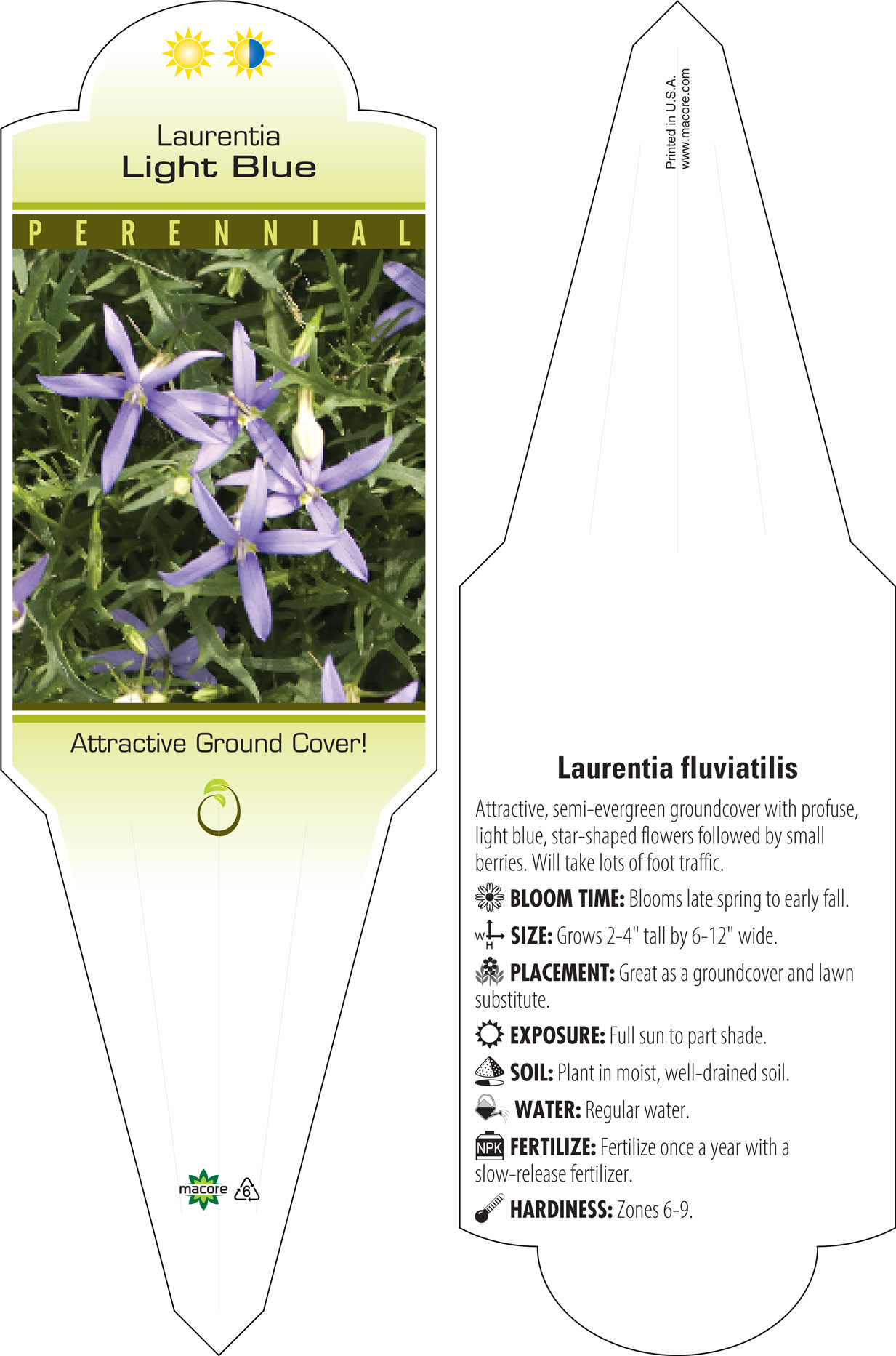 Laurentia
Light Blue

PERENNIAL

Attractive Ground Cover!

macore 6

Printed in U.S.A.
www.macore.com

Laurentia fluviatilis

Attractive, semi-evergreen groundcover with profuse, light blue, star-shaped flowers followed by small berries. Will take lots of foot traffic.

BLOOM TIME: Blooms late spring to early fall.

W H SIZE: Grows 2-4" tall by 6-12" wide.

PLACEMENT: Great as a groundcover and lawn substitute.

EXPOSURE: Full sun to part shade.

SOIL: Plant in moist, well-drained soil.

WATER: Regular water.

NPK FERTILIZE: Fertilize once a year with a slow-release fertilizer.

HARDINESS: Zones 6-9.